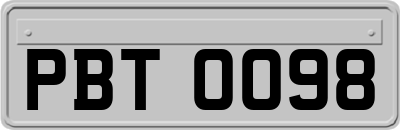 PBT 0098